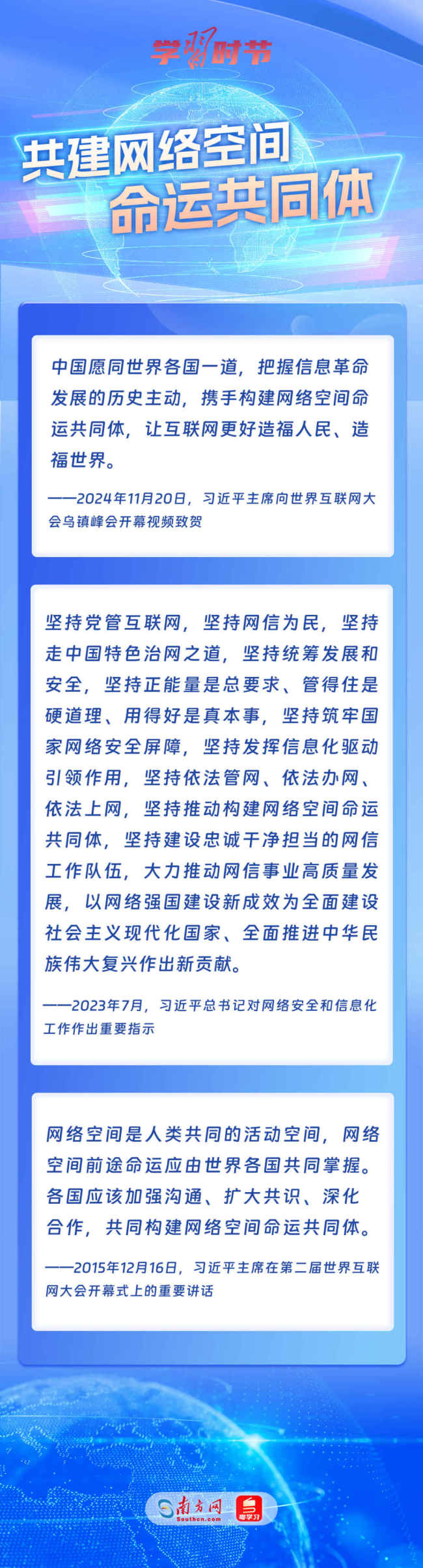 学习时节

共建网络空间
命运共同体

中国愿同世界各国一道，把握信息革命发展的历史主动，携手构建网络空间命运共同体，让互联网更好造福人民、造福世界。

——2024年11月20日，习近平主席向世界互联网大会乌镇峰会开幕视频致贺

坚持党管互联网，坚持网信为民，坚持走中国特色治网之道，坚持统筹发展和安全，坚持正能量是总要求、管得住是硬道理、用得好是真本事，坚持筑牢国家网络安全屏障，坚持发挥信息化驱动引领作用，坚持依法管网、依法办网、依法上网，坚持推动构建网络空间命运共同体，坚持建设忠诚干净担当的网信工作队伍，大力推动网信事业高质量发展，以网络强国建设新成效为全面建设社会主义现代化国家、全面推进中华民族伟大复兴作出新贡献。

——2023年7月，习近平总书记对网络安全和信息化工作作出重要指示

网络空间是人类共同的活动空间，网络空间前途命运应由世界各国共同掌握。各国应该加强沟通、扩大共识、深化合作，共同构建网络空间命运共同体。

——2015年12月16日，习近平主席在第二届世界互联网大会开幕式上的重要讲话

南方网
Southcn.com
粤学习